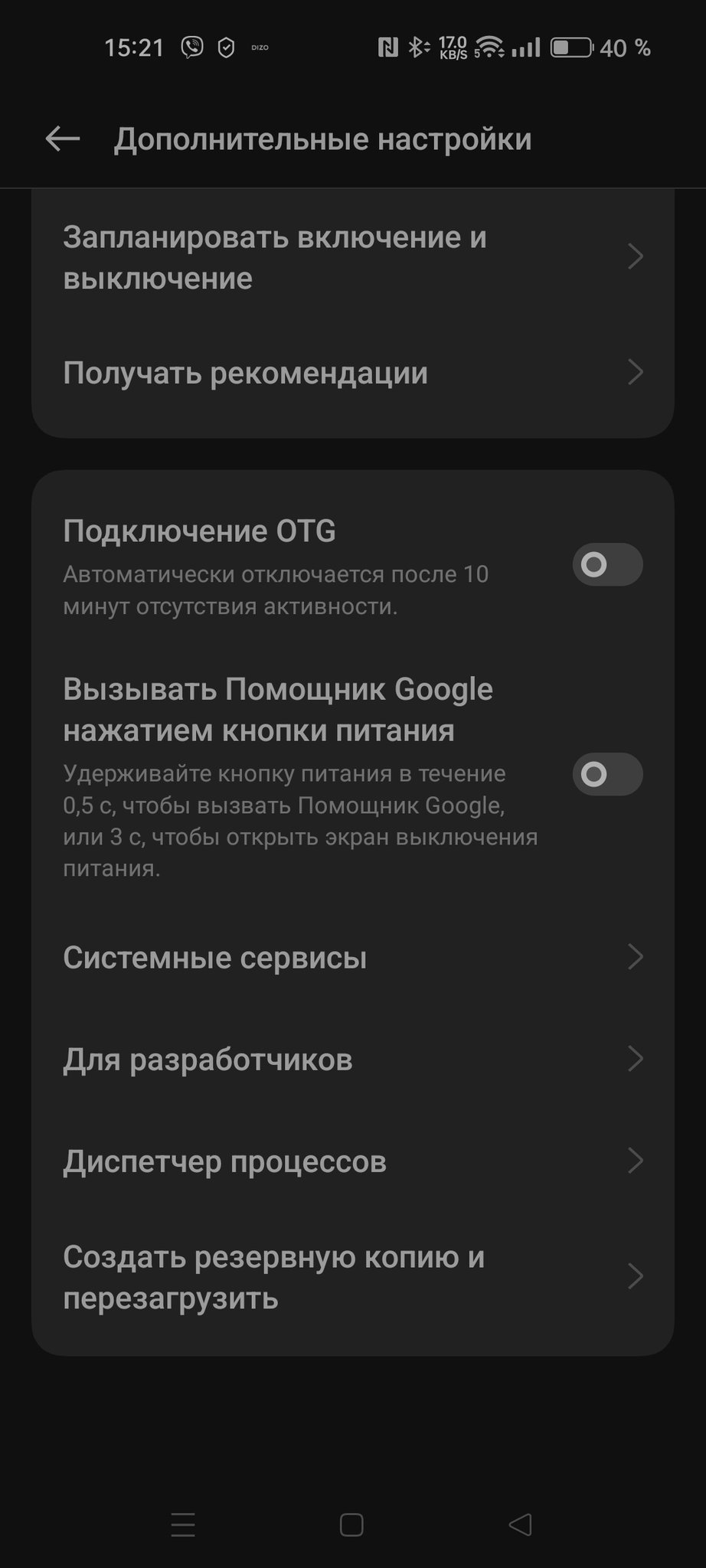 15:21 DIZO 17.0 KB/S 5 40 %

Дополнительные настройки

Запланировать включение и выключение

Получать рекомендации

Подключение OTG
Автоматически отключается после 10 минут отсутствия активности.

Вызывать Помощник Google нажатием кнопки питания
Удерживайте кнопку питания в течение 0,5 с, чтобы вызвать Помощник Google, или 3 с, чтобы открыть экран выключения питания.

Системные сервисы

Для разработчиков

Диспетчер процессов

Создать резервную копию и перезагрузить